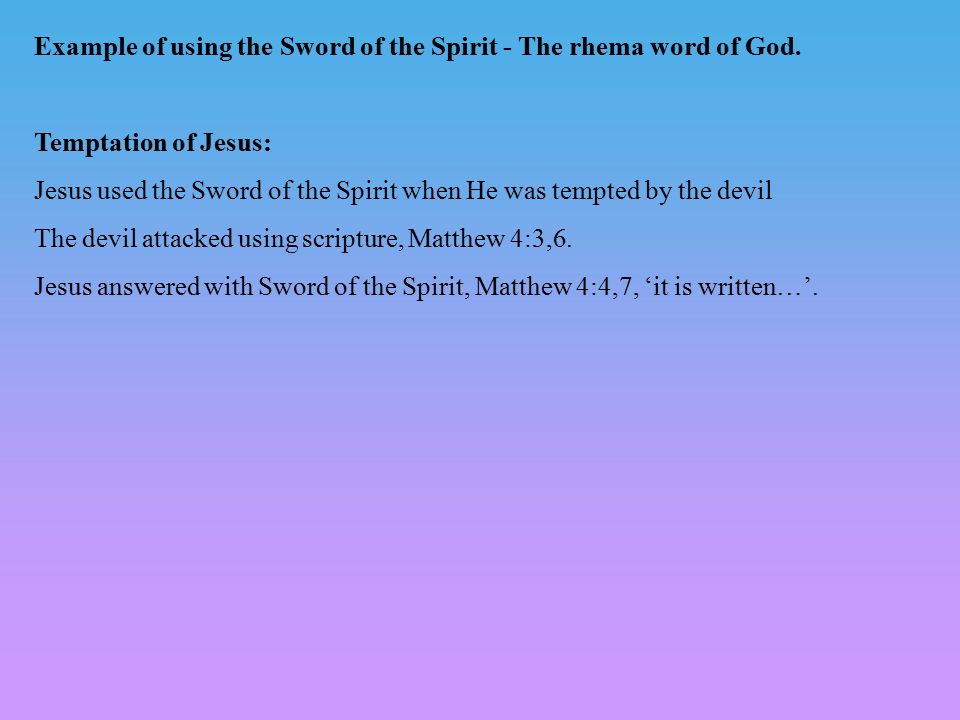 Example of using the Sword of the Spirit - The rhema word of God.

Temptation of Jesus:

Jesus used the Sword of the Spirit when He was tempted by the devil

The devil attacked using scripture, Matthew 4:3,6.

Jesus answered with Sword of the Spirit, Matthew 4:4,7, ‘it is written…’.